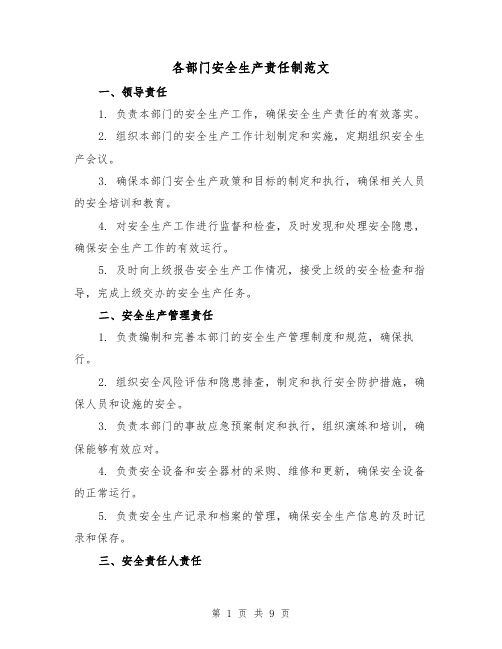 各部门安全生产责任制范文

一、领导责任

1. 负责本部门的安全生产工作，确保安全生产责任的有效落实。

2. 组织本部门的安全生产工作计划制定和实施，定期组织安全生产会议。

3. 确保本部门安全生产政策和目标的制定和执行，确保相关人员的安全培训和教育。

4. 对安全生产工作进行监督和检查，及时发现和处理安全隐患，确保安全生产工作的有效运行。

5. 及时向上级报告安全生产工作情况，接受上级的安全检查和指导，完成上级交办的安全生产任务。

二、安全生产管理责任

1. 负责编制和完善本部门的安全生产管理制度和规范，确保执行。

2. 组织安全风险评估和隐患排查，制定和执行安全防护措施，确保人员和设施的安全。

3. 负责本部门的事故应急预案制定和执行，组织演练和培训，确保能够有效应对。

4. 负责安全设备和安全器材的采购、维修和更新，确保安全设备的正常运行。

5. 负责安全生产记录和档案的管理，确保安全生产信息的及时记录和保存。

三、安全责任人责任

第 1 页 共 9 页